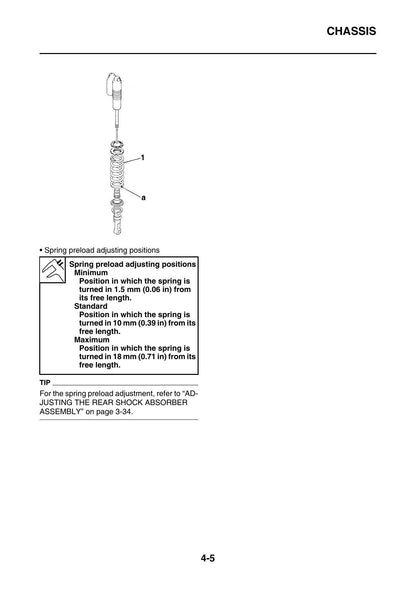 CHASSIS

1

a

• Spring preload adjusting positions

Spring preload adjusting positions
Minimum
Position in which the spring is turned in 1.5 mm (0.06 in) from its free length.
Standard
Position in which the spring is turned in 10 mm (0.39 in) from its free length.
Maximum
Position in which the spring is turned in 18 mm (0.71 in) from its free length.

TIP

For the spring preload adjustment, refer to "ADJUSTING THE REAR SHOCK ABSORBER ASSEMBLY" on page 3-34.

4-5